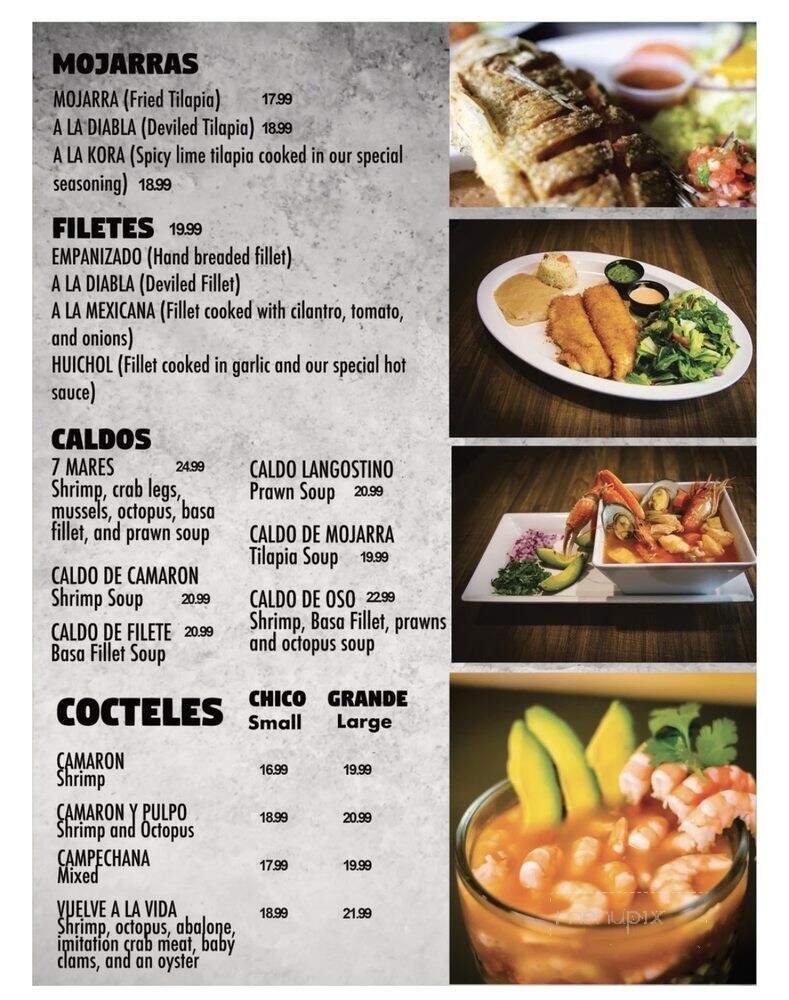 MOJARRAS
MOJARRA (Fried Tilapia) 17.99
A LA DIABLA (Deviled Tilapia) 18.99
A LA KORA (Spicy lime tilapia cooked in our special seasoning) 18.99

FILETES 19.99
EMPANIZADO (Hand breaded fillet)
A LA DIABLA (Deviled Fillet)
A LA MEXICANA (Fillet cooked with cilantro, tomato, and onions)
HUICHOL (Fillet cooked in garlic and our special hot sauce)

CALDOS
7 MARES 24.99
Shrimp, crab legs, mussels, octopus, basa fillet, and prawn soup

CALDO DE CAMARON
Shrimp Soup 20.99

CALDO DE FILETE 20.99
Basa Fillet Soup

CALDO LANGOSTINO
Prawn Soup 20.99

CALDO DE MOJARRA
Tilapia Soup 19.99

CALDO DE OSO 22.99
Shrimp, Basa Fillet, prawns and octopus soup

| COCTELES | CHICO Small | GRANDE Large |
|---|---|---|
| CAMARON Shrimp | 16.99 | 19.99 |
| CAMARON Y PULPO Shrimp and Octopus | 18.99 | 20.99 |
| CAMPECHANA Mixed | 17.99 | 19.99 |
| VUELVE A LA VIDA Shrimp, octopus, abalone, imitation crab meat, baby clams, and an oyster | 18.99 | 21.99 |

menupix